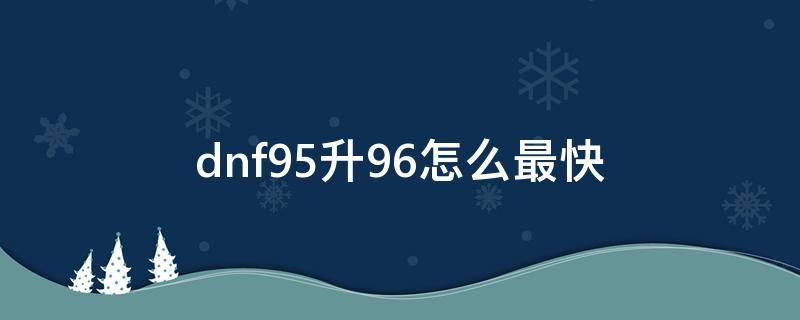 dnf95升96怎么最快